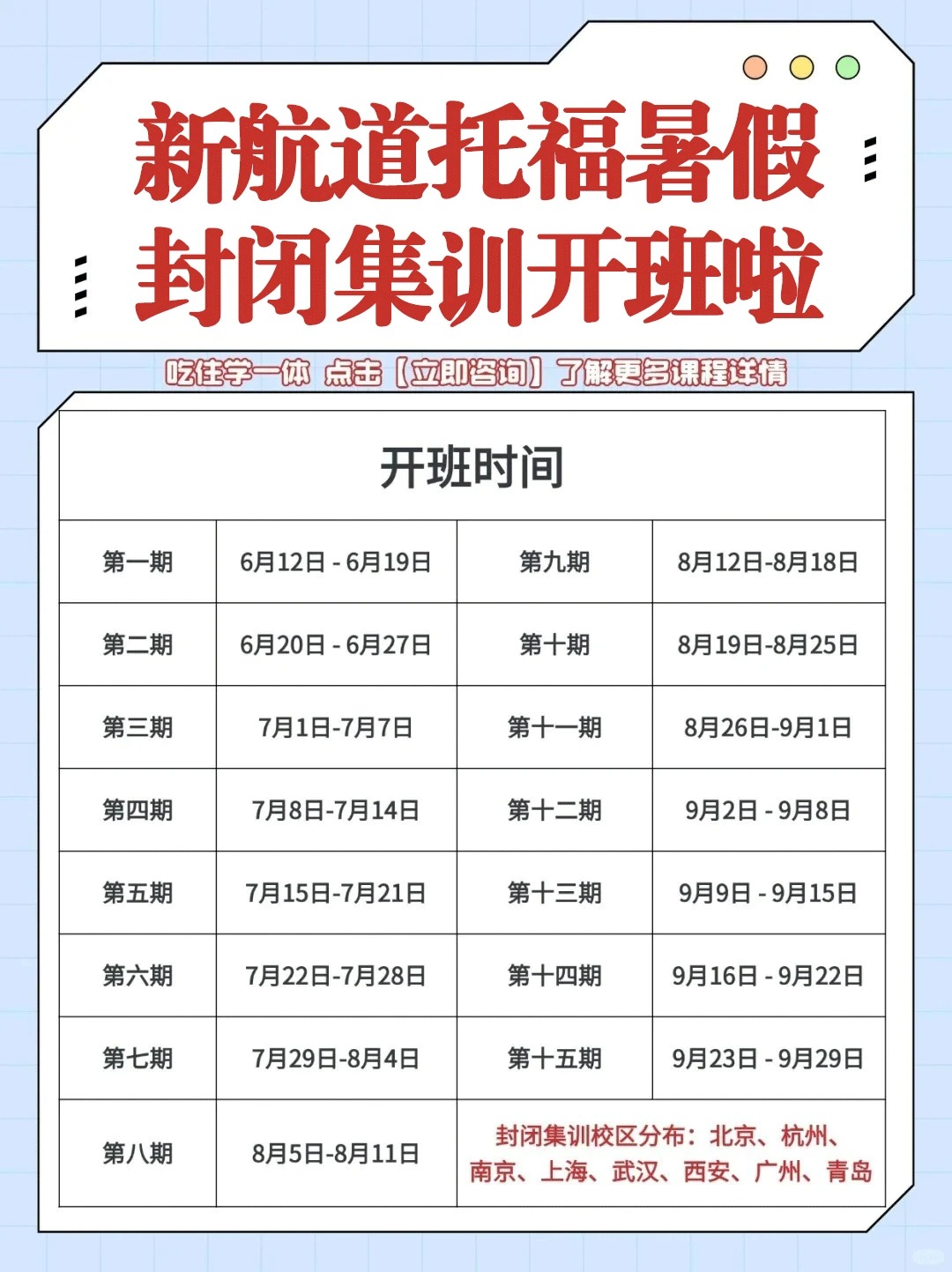 新航道托福暑假
封闭集训开班啦

吃住学一体 点击【立即咨询】了解更多课程详情

| 开班时间 | | | |
|---|---|---|---|
| 第一期 | 6月12日 - 6月19日 | 第九期 | 8月12日-8月18日 |
| 第二期 | 6月20日 - 6月27日 | 第十期 | 8月19日-8月25日 |
| 第三期 | 7月1日-7月7日 | 第十一期 | 8月26日-9月1日 |
| 第四期 | 7月8日-7月14日 | 第十二期 | 9月2日 - 9月8日 |
| 第五期 | 7月15日-7月21日 | 第十三期 | 9月9日 - 9月15日 |
| 第六期 | 7月22日-7月28日 | 第十四期 | 9月16日 - 9月22日 |
| 第七期 | 7月29日-8月4日 | 第十五期 | 9月23日 - 9月29日 |
| 第八期 | 8月5日-8月11日 | 封闭集训校区分布：北京、杭州、南京、上海、武汉、西安、广州、青岛 | |